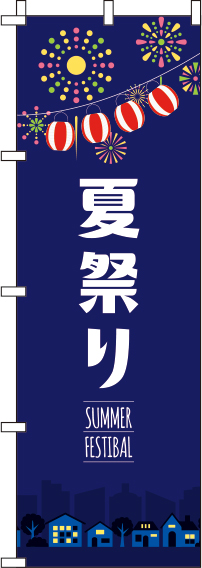 夏祭り

SUMMER FESTIBAL